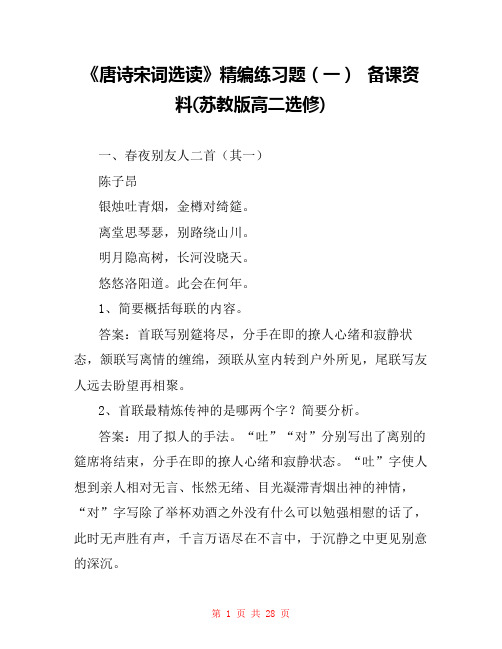 《唐诗宋词选读》精编练习题（一） 备课资料(苏教版高二选修)

一、春夜别友人二首（其一）

陈子昂

银烛吐青烟，金樽对绮筵。

离堂思琴瑟，别路绕山川。

明月隐高树，长河没晓天。

悠悠洛阳道。此会在何年。

1、简要概括每联的内容。

答案：首联写别筵将尽，分手在即的撩人心绪和寂静状态，颔联写离情的缠绵，颈联从室内转到户外所见，尾联写友人远去盼望再相聚。

2、首联最精炼传神的是哪两个字？简要分析。

答案：用了拟人的手法。“吐”“对”分别写出了离别的筵席将结束，分手在即的撩人心绪和寂静状态。“吐”字使人想到亲人相对无言、怅然无绪、目光凝滞青烟出神的神情，“对”字写除了举杯劝酒之外没有什么可以勉强相慰的话了，此时无声胜有声，千言万语尽在不言中，于沉静之中更见别意的深沉。

第 1 页 共 28 页